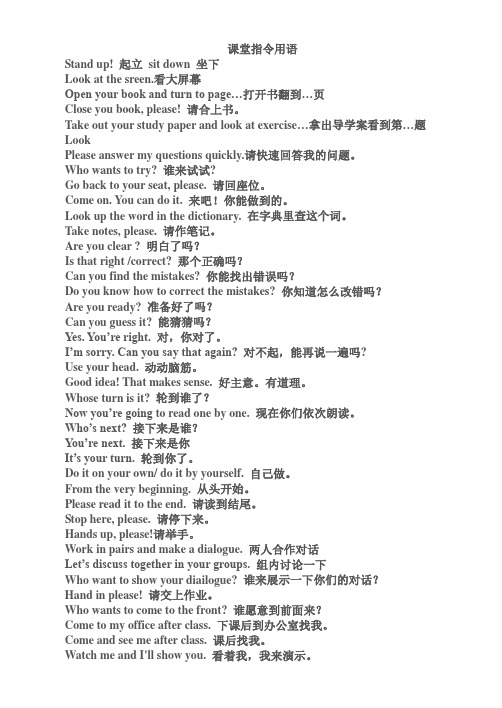 课堂指令用语
Stand up! 起立 sit down 坐下
Look at the sreen.看大屏幕
Open your book and turn to page…打开书翻到…页
Close you book, please! 请合上书。
Take out your study paper and look at exercise…拿出导学案看到第…题
Look
Please answer my questions quickly.请快速回答我的问题。
Who wants to try? 谁来试试?
Go back to your seat, please. 请回座位。
Come on. You can do it. 来吧！你能做到的。
Look up the word in the dictionary. 在字典里查这个词。
Take notes, please. 请作笔记。
Are you clear ? 明白了吗？
Is that right /correct? 那个正确吗？
Can you find the mistakes? 你能找出错误吗？
Do you know how to correct the mistakes? 你知道怎么改错吗？
Are you ready? 准备好了吗？
Can you guess it? 能猜猜吗？
Yes. You're right. 对，你对了。
I'm sorry. Can you say that again? 对不起，能再说一遍吗?
Use your head. 动动脑筋。
Good idea! That makes sense. 好主意。有道理。
Whose turn is it? 轮到谁了？
Now you're going to read one by one. 现在你们依次朗读。
Who's next? 接下来是谁？
You're next. 接下来是你
It's your turn. 轮到你了。
Do it on your own/ do it by yourself. 自己做。
From the very beginning. 从头开始。
Please read it to the end. 请读到结尾。
Stop here, please. 请停下来。
Hands up, please!请举手。
Work in pairs and make a dialogue. 两人合作对话
Let's discuss together in your groups. 组内讨论一下
Who want to show your diailogue? 谁来展示一下你们的对话？
Hand in please! 请交上作业。
Who wants to come to the front? 谁愿意到前面来？
Come to my office after class. 下课后到办公室找我。
Come and see me after class. 课后找我。
Watch me and I'll show you. 看着我，我来演示。